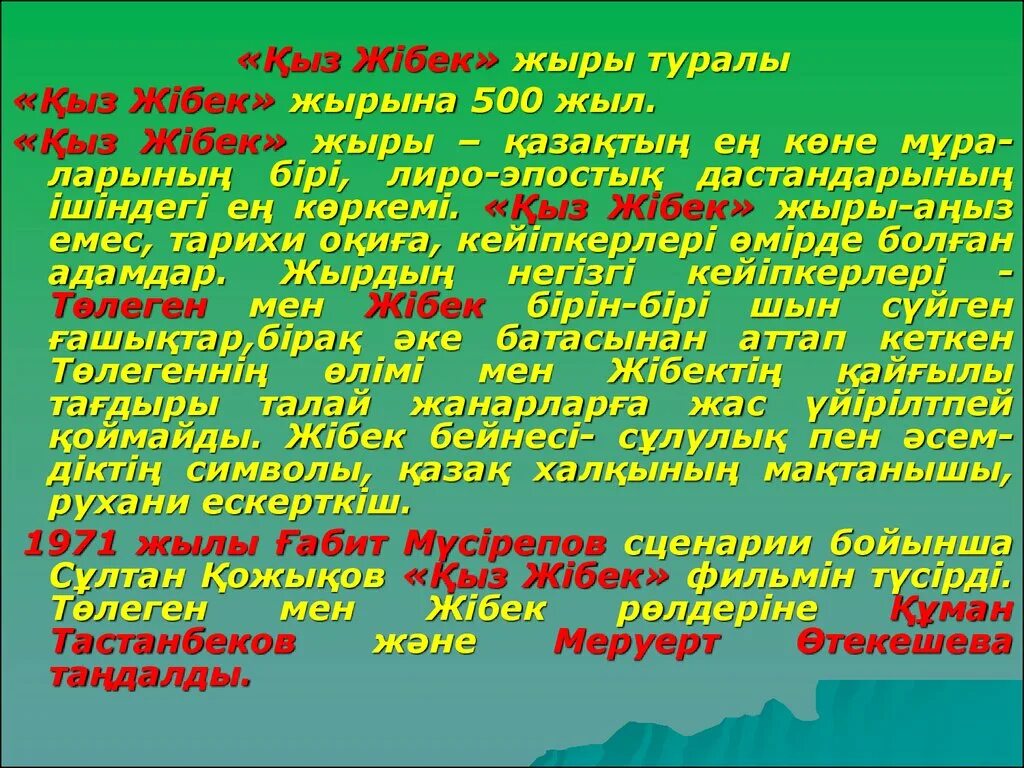 «Қыз Жібек» жыры туралы

«Қыз Жібек» жырына 500 жыл.

«Қыз Жібек» жыры – қазақтың ең көне мұраларының бірі, лиро-эпостық дастандарының ішіндегі ең көркемі. «Қыз Жібек» жыры-аңыз емес, тарихи оқиға, кейіпкерлері өмірде болған адамдар. Жырдың негізгі кейіпкерлері - Төлеген мен Жібек бірін-бірі шын сүйген ғашықтар,бірақ әке батасынан аттап кеткен Төлегеннің өлімі мен Жібектің қайғылы тағдыры талай жанарларға жас үйірілтпей қоймайды. Жібек бейнесі- сұлулық пен әсемдіктің символы, қазақ халқының мақтанышы, рухани ескерткіш.

1971 жылы Ғабит Мүсірепов сценарии бойынша Сұлтан Қожықов «Қыз Жібек» фильмін түсірді. Төлеген мен Жібек рөлдеріне Құман Тастанбеков және Меруерт Өтекешева таңдалды.